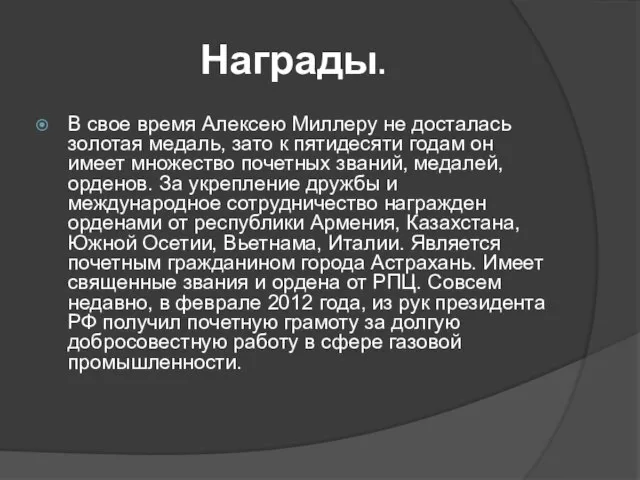 Награды.

В свое время Алексею Миллеру не досталась золотая медаль, зато к пятидесяти годам он имеет множество почетных званий, медалей, орденов. За укрепление дружбы и международное сотрудничество награжден орденами от республики Армения, Казахстана, Южной Осетии, Вьетнама, Италии. Является почетным гражданином города Астрахань. Имеет священные звания и ордена от РПЦ. Совсем недавно, в феврале 2012 года, из рук президента РФ получил почетную грамоту за долгую добросовестную работу в сфере газовой промышленности.